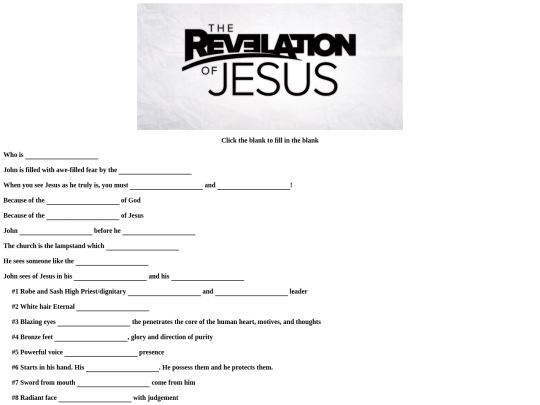 THE
REVELATION
OF JESUS

Click the blank to fill in the blank

Who is ____

John is filled with awe-filled fear by the ____

When you see Jesus as he truly is, you must ____ and ____!

Because of the ____ of God

Because of the ____ of Jesus

John ____ before he ____

The church is the lampstand which ____

He sees someone like the ____

John sees of Jesus in his ____ and his ____

#1 Robe and Sash High Priest/dignitary ____ and ____ leader

#2 White hair Eternal ____

#3 Blazing eyes ____ the penetrates the core of the human heart, motives, and thoughts

#4 Bronze feet ____, glory and direction of purity

#5 Powerful voice ____ presence

#6 Starts in his hand. His ____. He possess them and he protects them.

#7 Sword from mouth ____ come from him

#8 Radiant face ____ with judgement